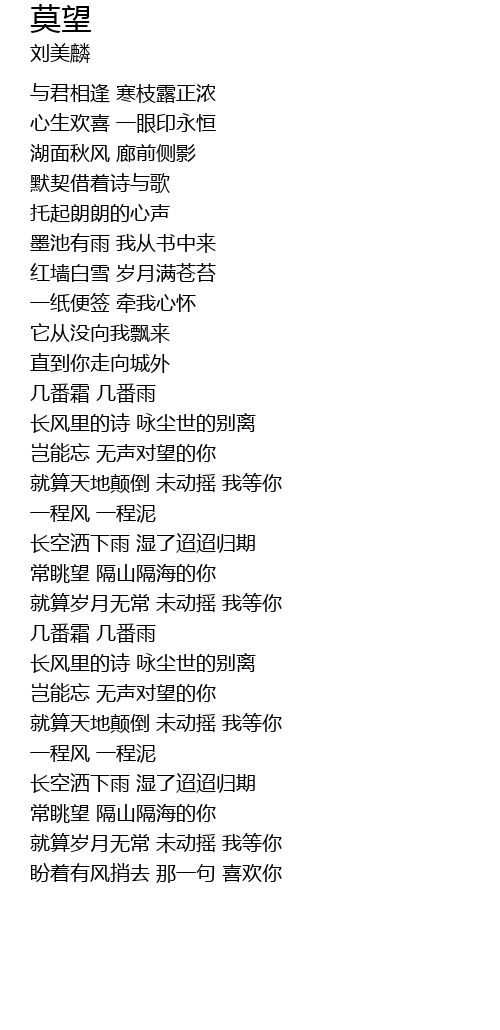 莫望
刘美麟

与君相逢 寒枝露正浓
心生欢喜 一眼印永恒
湖面秋风 廊前侧影
默契借着诗与歌
托起朗朗的心声
墨池有雨 我从书中来
红墙白雪 岁月满苍苔
一纸便签 牵我心怀
它从没向我飘来
直到你走向城外
几番霜 几番雨
长风里的诗 咏尘世的别离
岂能忘 无声对望的你
就算天地颠倒 未动摇 我等你
一程风 一程泥
长空洒下雨 湿了迢迢归期
常眺望 隔山隔海的你
就算岁月无常 未动摇 我等你
几番霜 几番雨
长风里的诗 咏尘世的别离
岂能忘 无声对望的你
就算天地颠倒 未动摇 我等你
一程风 一程泥
长空洒下雨 湿了迢迢归期
常眺望 隔山隔海的你
就算岁月无常 未动摇 我等你
盼着有风捎去 那一句 喜欢你